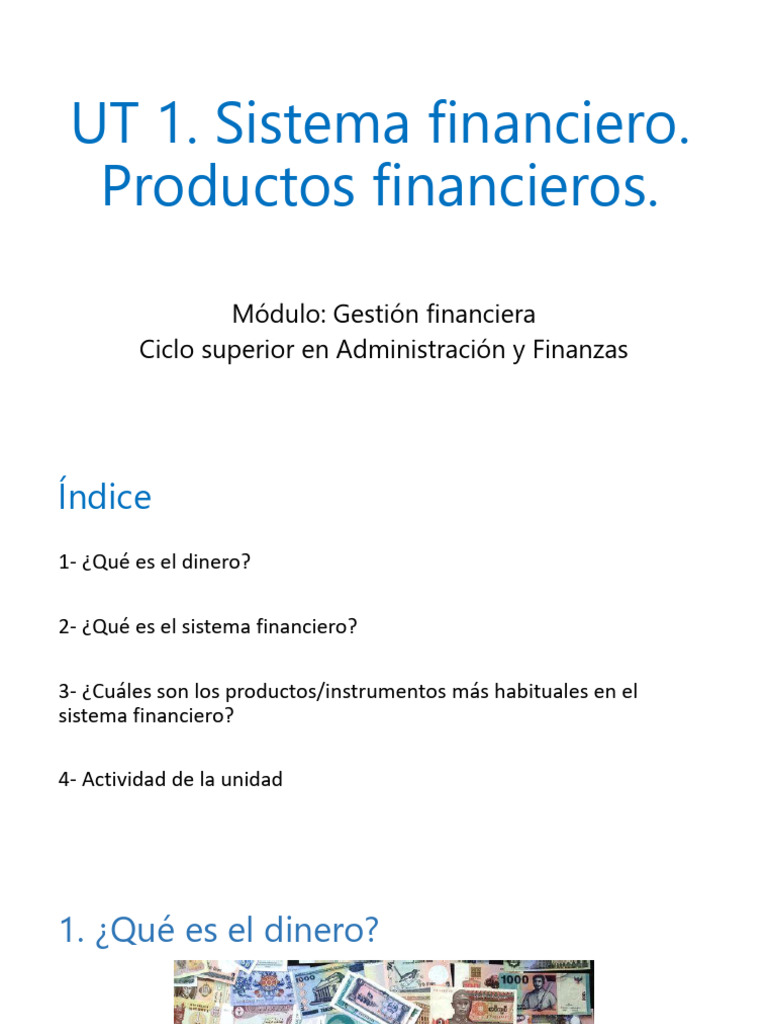 UT 1. Sistema financiero. Productos financieros.

Módulo: Gestión financiera
Ciclo superior en Administración y Finanzas

Índice

1- ¿Qué es el dinero?

2- ¿Qué es el sistema financiero?

3- ¿Cuáles son los productos/instrumentos más habituales en el sistema financiero?

4- Actividad de la unidad

1. ¿Qué es el dinero?